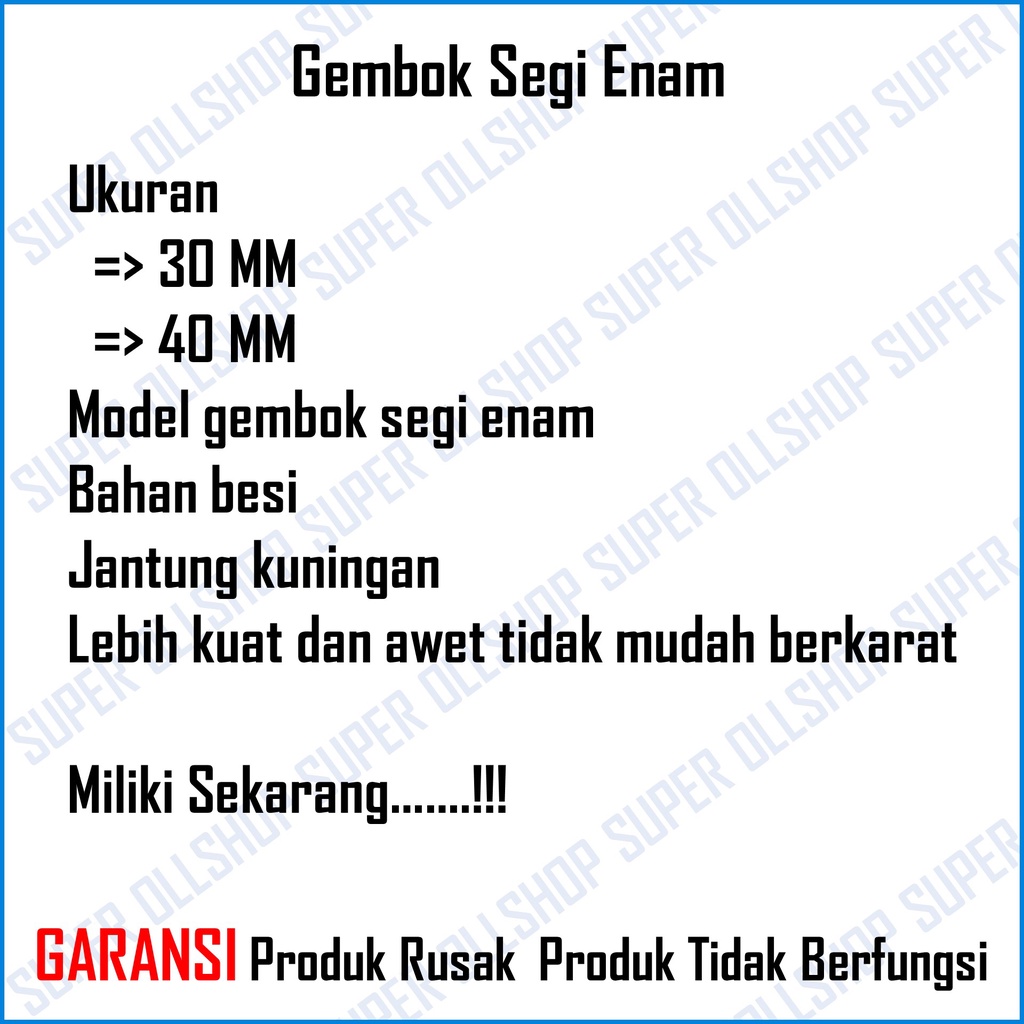 Gembok Segi Enam

Ukuran
=> 30 MM
=> 40 MM
Model gembok segi enam
Bahan besi
Jantung kuningan
Lebih kuat dan awet tidak mudah berkarat

Miliki Sekarang.......!!!

GARANSI Produk Rusak Produk Tidak Berfungsi

SUPER OLLSHOP SUPER OLLSHOP SUPER OLLSHOP